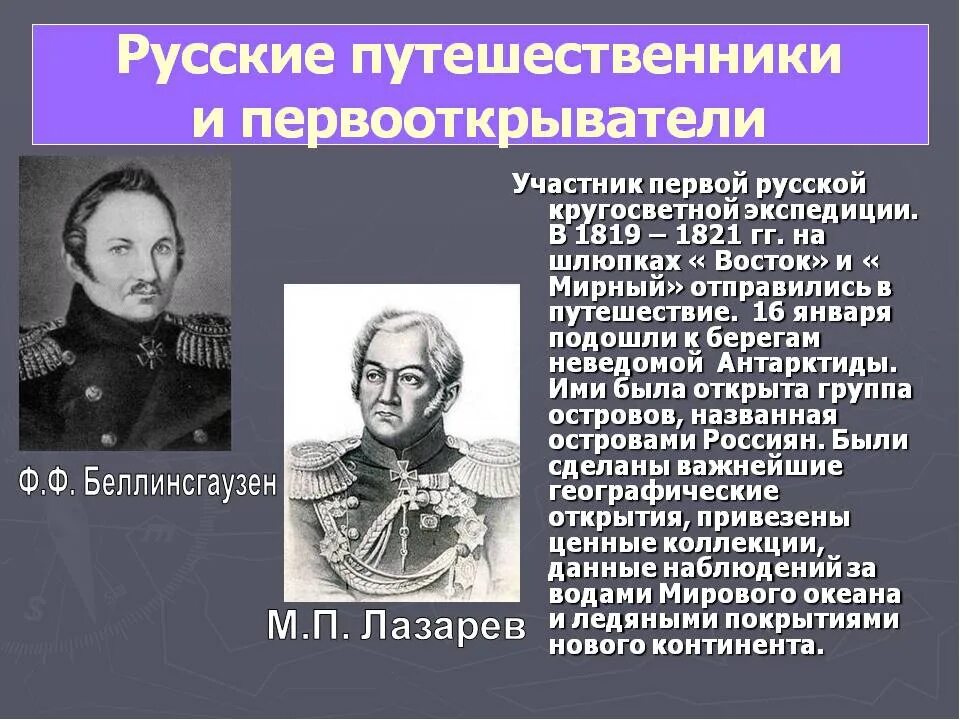 Русские путешественники и первооткрыватели

Ф.Ф. Беллинсгаузен

М.П. Лазарев

Участник первой русской кругосветной экспедиции. В 1819 – 1821 гг. на шлюпках « Восток» и « Мирный» отправились в путешествие. 16 января подошли к берегам неведомой Антарктиды. Ими была открыта группа островов, названная островами Россиян. Были сделаны важнейшие географические открытия, привезены ценные коллекции, данные наблюдений за водами Мирового океана и ледяными покрытиями нового континента.